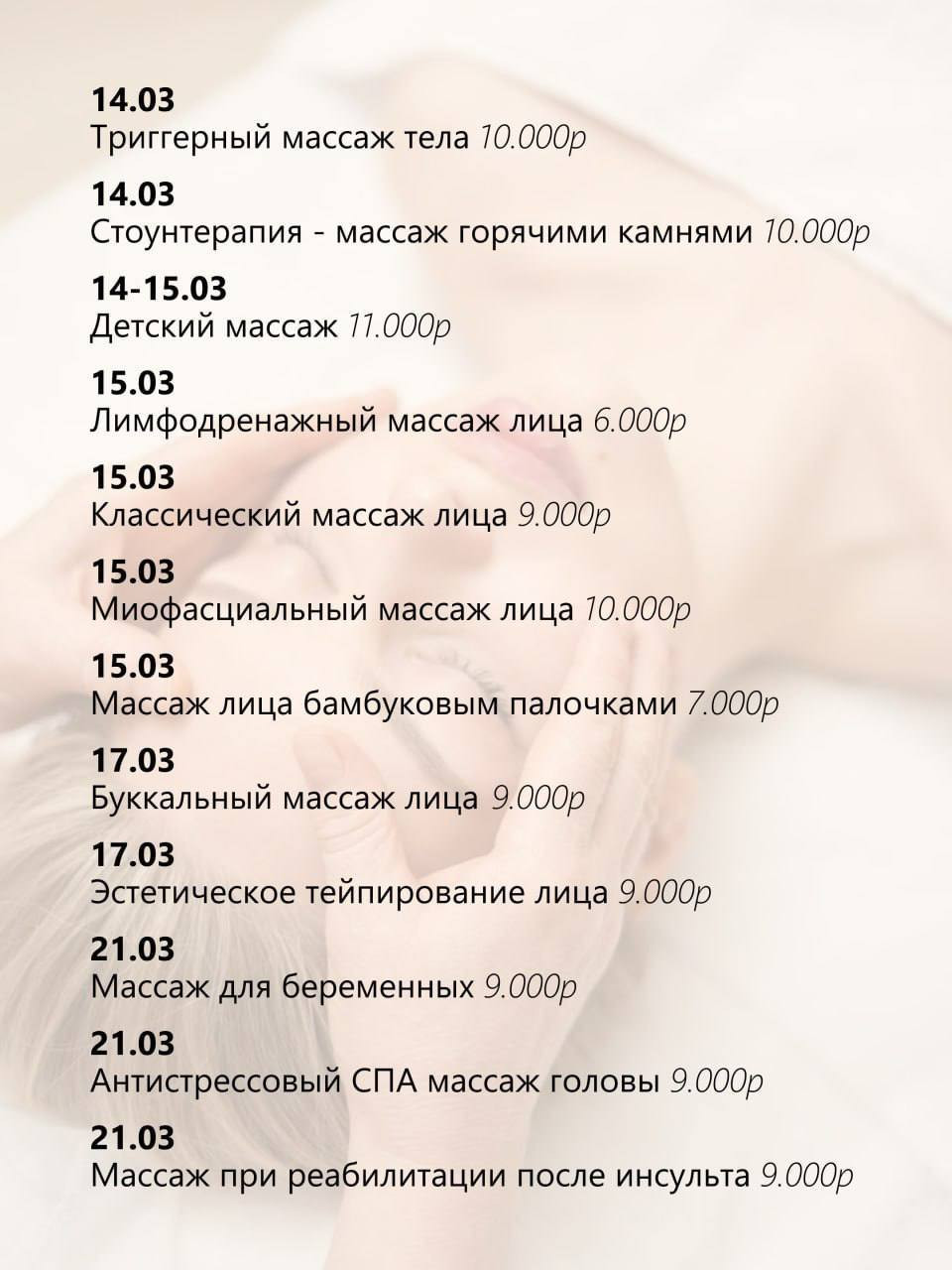 14.03
Триггерный массаж тела 10.000р

14.03
Стоунтерапия - массаж горячими камнями 10.000р

14-15.03
Детский массаж 11.000р

15.03
Лимфодренажный массаж лица 6.000р

15.03
Классический массаж лица 9.000р

15.03
Миофасциальный массаж лица 10.000р

15.03
Массаж лица бамбуковым палочками 7.000р

17.03
Буккальный массаж лица 9.000р

17.03
Эстетическое тейпирование лица 9.000р

21.03
Массаж для беременных 9.000р

21.03
Антистрессовый СПА массаж головы 9.000р

21.03
Массаж при реабилитации после инсульта 9.000р